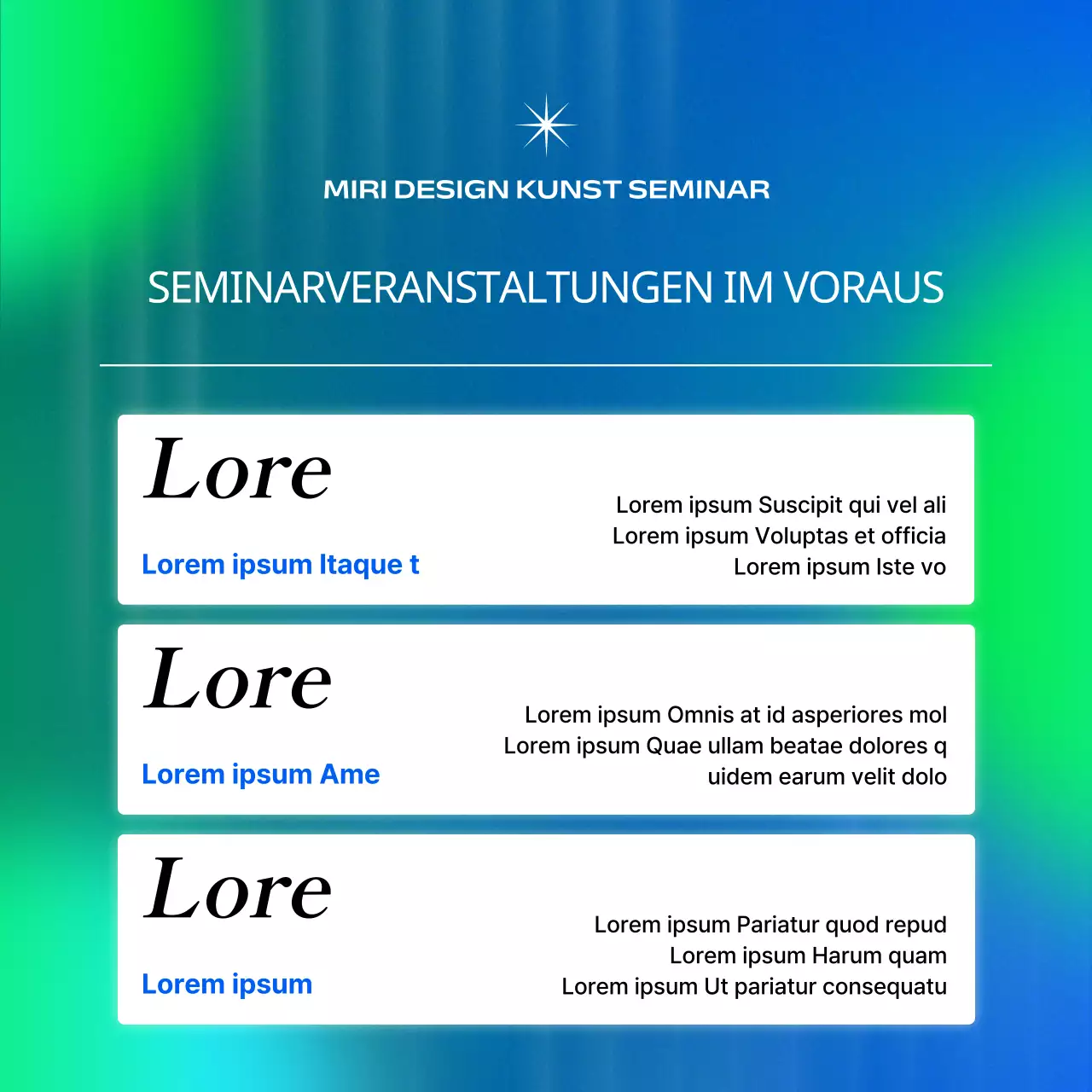 MIRI DESIGN KUNST SEMINAR

SEMINARVERANSTALTUNGEN IM VORAUS

Lore

Lorem ipsum Itaque t

Lorem ipsum Suscipit qui vel ali
Lorem ipsum Voluptas et officia
Lorem ipsum Iste vo

Lore

Lorem ipsum Ame

Lorem ipsum Omnis at id asperiores mol
Lorem ipsum Quae ullam beatae dolores q
uidem earum velit dolo

Lore

Lorem ipsum

Lorem ipsum Pariatur quod repud
Lorem ipsum Harum quam
Lorem ipsum Ut pariatur consequatu